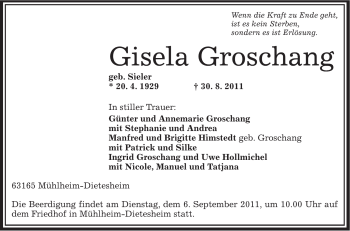 Wenn die Kraft zu Ende geht,
ist es kein Sterben,
sondern es ist Erlösung.

Gisela Groschang

geb. Sieler
* 20. 4. 1929 † 30. 8. 2011

In stiller Trauer:
Günter und Annemarie Groschang
mit Stephanie und Andrea
Manfred und Brigitte Himstedt geb. Groschang
mit Patrick und Silke
Ingrid Groschang und Uwe Hollmichel
mit Nicole, Manuel und Tatjana

63165 Mühlheim-Dietesheim

Die Beerdigung findet am Dienstag, dem 6. September 2011, um 10.00 Uhr auf dem Friedhof in Mühlheim-Dietesheim statt.